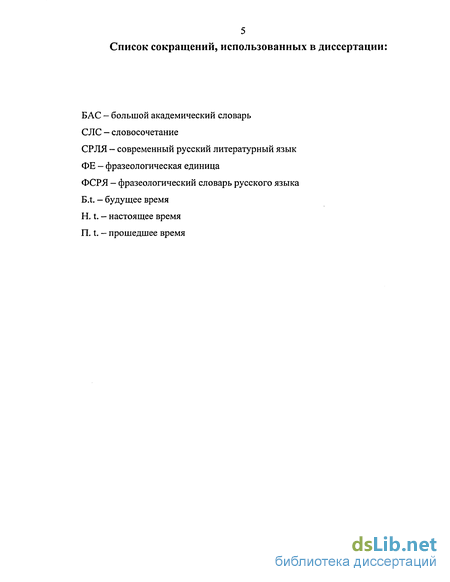 5

Список сокращений, использованных в диссертации:

БАС – большой академический словарь

СЛС – словосочетание

СРЛЯ – современный русский литературный язык

ФЕ – фразеологическая единица

ФСРЯ – фразеологический словарь русского языка

Б.t. – будущее время

Н. t. – настоящее время

П. t. – прошедшее время

dsLib.net
библиотека диссертаций